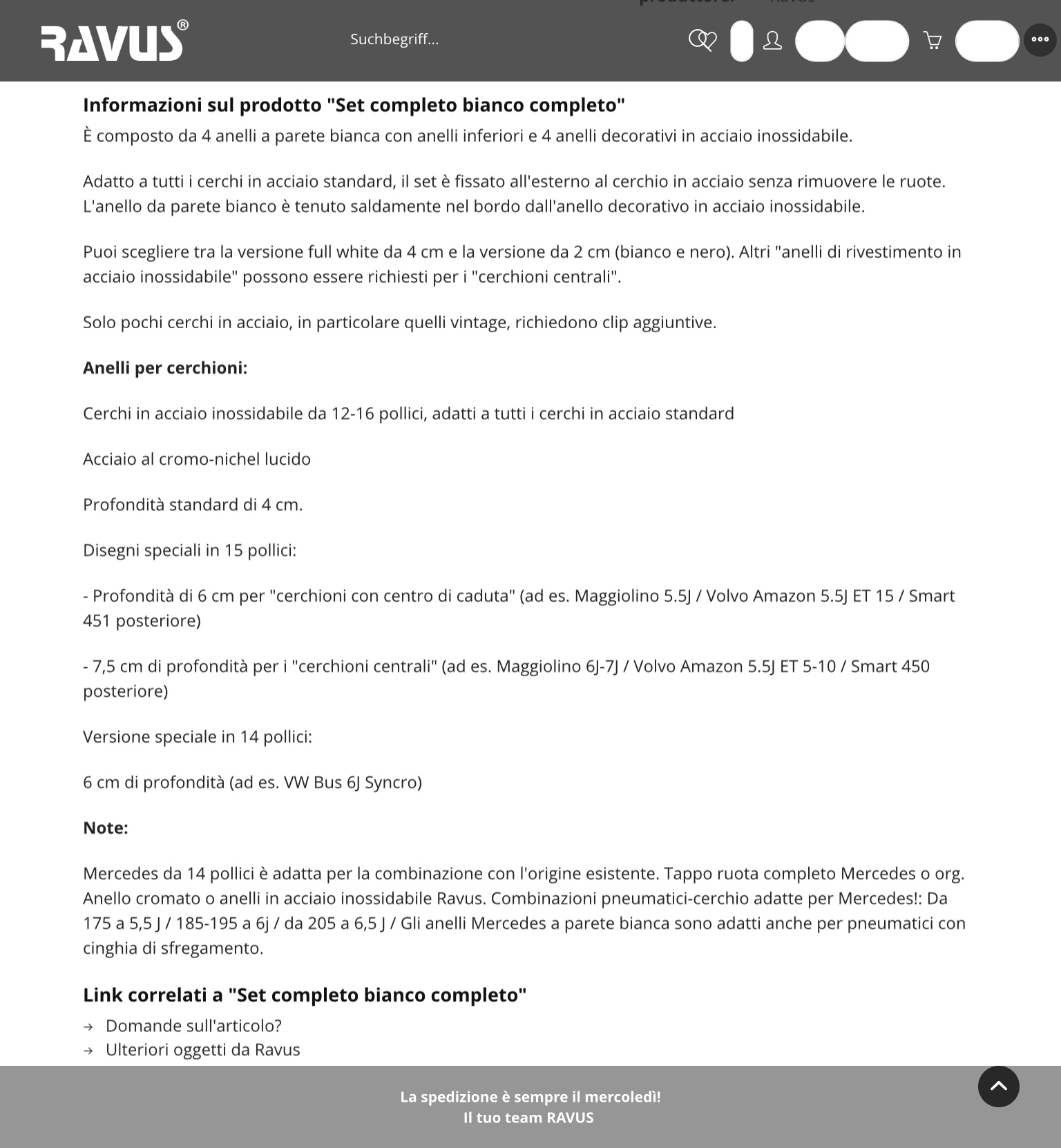 RAVUS®

Suchbegriff...

Informazioni sul prodotto "Set completo bianco completo"

È composto da 4 anelli a parete bianca con anelli inferiori e 4 anelli decorativi in acciaio inossidabile.

Adatto a tutti i cerchi in acciaio standard, il set è fissato all'esterno al cerchio in acciaio senza rimuovere le ruote. L'anello da parete bianco è tenuto saldamente nel bordo dall'anello decorativo in acciaio inossidabile.

Puoi scegliere tra la versione full white da 4 cm e la versione da 2 cm (bianco e nero). Altri "anelli di rivestimento in acciaio inossidabile" possono essere richiesti per i "cerchioni centrali".

Solo pochi cerchi in acciaio, in particolare quelli vintage, richiedono clip aggiuntive.

Anelli per cerchioni:

Cerchi in acciaio inossidabile da 12-16 pollici, adatti a tutti i cerchi in acciaio standard

Acciaio al cromo-nichel lucido

Profondità standard di 4 cm.

Disegni speciali in 15 pollici:

- Profondità di 6 cm per "cerchioni con centro di caduta" (ad es. Maggiolino 5.5J / Volvo Amazon 5.5J ET 15 / Smart 451 posteriore)

- 7,5 cm di profondità per i "cerchioni centrali" (ad es. Maggiolino 6J-7J / Volvo Amazon 5.5J ET 5-10 / Smart 450 posteriore)

Versione speciale in 14 pollici:

6 cm di profondità (ad es. VW Bus 6J Syncro)

Note:

Mercedes da 14 pollici è adatta per la combinazione con l'origine esistente. Tappo ruota completo Mercedes o org. Anello cromato o anelli in acciaio inossidabile Ravus. Combinazioni pneumatici-cerchio adatte per Mercedes!: Da 175 a 5,5 J / 185-195 a 6j / da 205 a 6,5 J / Gli anelli Mercedes a parete bianca sono adatti anche per pneumatici con cinghia di sfregamento.

Link correlati a "Set completo bianco completo"

→ Domande sull'articolo?
→ Ulteriori oggetti da Ravus

La spedizione è sempre il mercoledì!
Il tuo team RAVUS